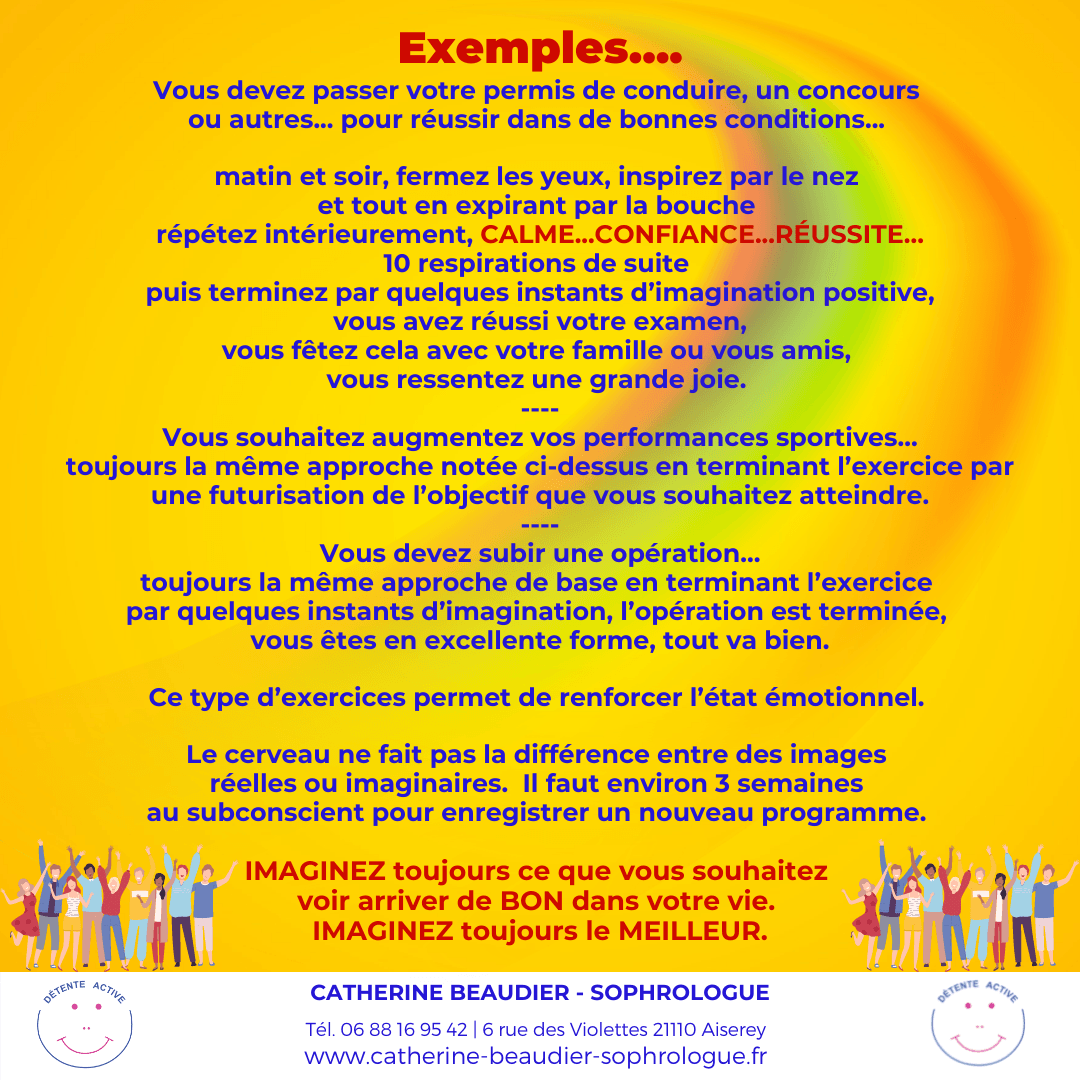 Exemples....

Vous devez passer votre permis de conduire, un concours ou autres... pour réussir dans de bonnes conditions...

matin et soir, fermez les yeux, inspirez par le nez
et tout en expirant par la bouche
répétez intérieurement, CALME...CONFIANCE...RÉUSSITE...
10 respirations de suite
puis terminez par quelques instants d'imagination positive,
vous avez réussi votre examen,
vous fêtez cela avec votre famille ou vous amis,
vous ressentez une grande joie.

----

Vous souhaitez augmentez vos performances sportives...
toujours la même approche notée ci-dessus en terminant l'exercice par une futurisation de l'objectif que vous souhaitez atteindre.

----

Vous devez subir une opération...
toujours la même approche de base en terminant l'exercice par quelques instants d'imagination, l'opération est terminée, vous êtes en excellente forme, tout va bien.

Ce type d'exercices permet de renforcer l'état émotionnel.

Le cerveau ne fait pas la différence entre des images réelles ou imaginaires. Il faut environ 3 semaines au subconscient pour enregistrer un nouveau programme.

IMAGINEZ toujours ce que vous souhaitez
voir arriver de BON dans votre vie.
IMAGINEZ toujours le MEILLEUR.

DÉTENTE ACTIVE

CATHERINE BEAUDIER - SOPHROLOGUE

Tél. 06 88 16 95 42 | 6 rue des Violettes 21110 Aiserey
www.catherine-beaudier-sophrologue.fr

DÉTENTE ACTIVE